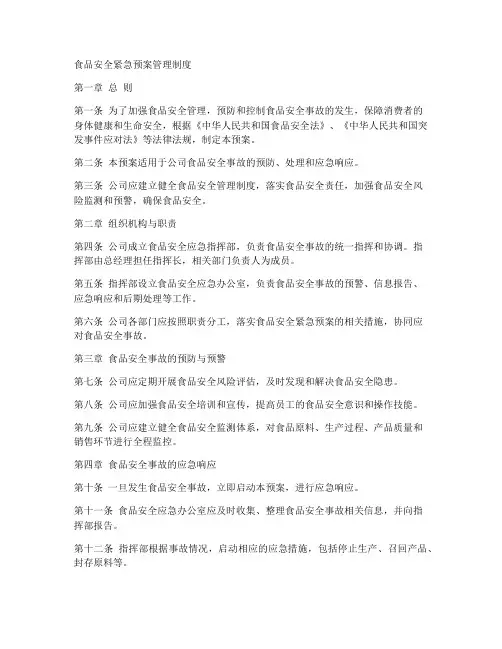 食品安全紧急预案管理制度

第一章 总 则

第一条 为了加强食品安全管理，预防和控制食品安全事故的发生，保障消费者的身体健康和生命安全，根据《中华人民共和国食品安全法》、《中华人民共和国突发事件应对法》等法律法规，制定本预案。

第二条 本预案适用于公司食品安全事故的预防、处理和应急响应。

第三条 公司应建立健全食品安全管理制度，落实食品安全责任，加强食品安全风险监测和预警，确保食品安全。

第二章 组织机构与职责

第四条 公司成立食品安全应急指挥部，负责食品安全事故的统一指挥和协调。指挥部由总经理担任指挥长，相关部门负责人为成员。

第五条 指挥部设立食品安全应急办公室，负责食品安全事故的预警、信息报告、应急响应和后期处理等工作。

第六条 公司各部门应按照职责分工，落实食品安全紧急预案的相关措施，协同应对食品安全事故。

第三章 食品安全事故的预防与预警

第七条 公司应定期开展食品安全风险评估，及时发现和解决食品安全隐患。

第八条 公司应加强食品安全培训和宣传，提高员工的食品安全意识和操作技能。

第九条 公司应建立健全食品安全监测体系，对食品原料、生产过程、产品质量和销售环节进行全程监控。

第四章 食品安全事故的应急响应

第十条 一旦发生食品安全事故，立即启动本预案，进行应急响应。

第十一条 食品安全应急办公室应及时收集、整理食品安全事故相关信息，并向指挥部报告。

第十二条 指挥部根据事故情况，启动相应的应急措施，包括停止生产、召回产品、封存原料等。